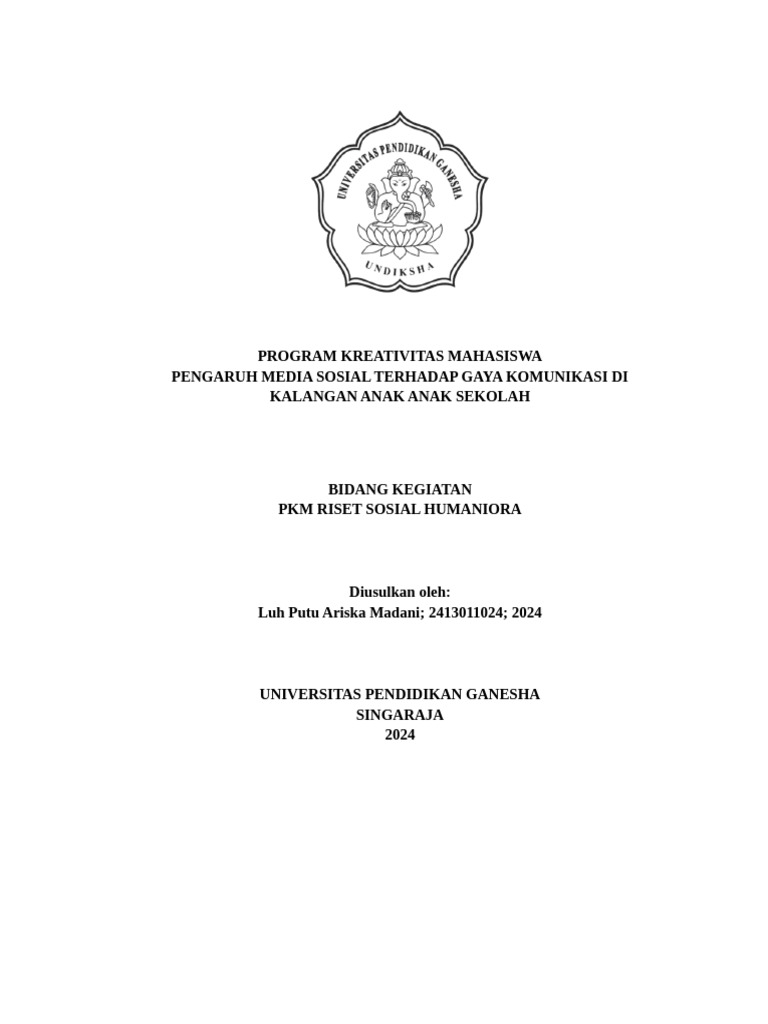 UNIVERSITAS PENDIDIKAN GANESHA
UNDIKSHA

PROGRAM KREATIVITAS MAHASISWA
PENGARUH MEDIA SOSIAL TERHADAP GAYA KOMUNIKASI DI KALANGAN ANAK ANAK SEKOLAH

BIDANG KEGIATAN
PKM RISET SOSIAL HUMANIORA

Diusulkan oleh:
Luh Putu Ariska Madani; 2413011024; 2024

UNIVERSITAS PENDIDIKAN GANESHA
SINGARAJA
2024